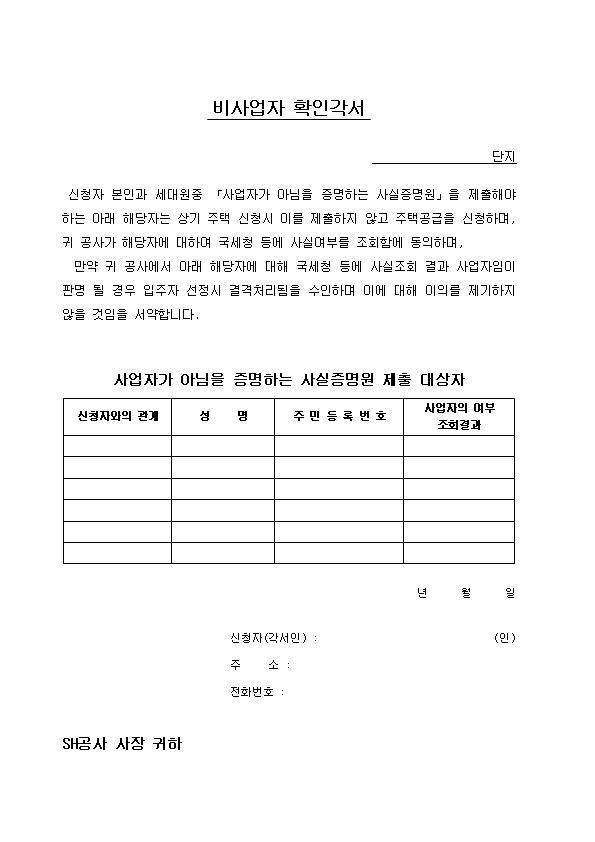 비사업자 확인각서

단지

신청자 본인과 세대원중 「사업자가 아님을 증명하는 사실증명원」을 제출해야 하는 아래 해당자는 상기 주택 신청시 이를 제출하지 않고 주택공급을 신청하며, 귀 공사가 해당자에 대하여 국세청 등에 사실여부를 조회함에 동의하며,

만약 귀 공사에서 아래 해당자에 대해 국세청 등에 사실조회 결과 사업자임이 판명 될 경우 입주자 선정시 결격처리됨을 수인하며 이에 대해 이의를 제기하지 않을 것임을 서약합니다.

사업자가 아님을 증명하는 사실증명원 제출 대상자

| 신청자와의 관계 | 성 명 | 주 민 등 록 번 호 | 사업자의 여부 조회결과 |
|---|---|---|---|
| | | | |
| | | | |
| | | | |
| | | | |
| | | | |
| | | | |

년 월 일

신청자(각서인) : (인)
주 소 :
전화번호 :

SH공사 사장 귀하